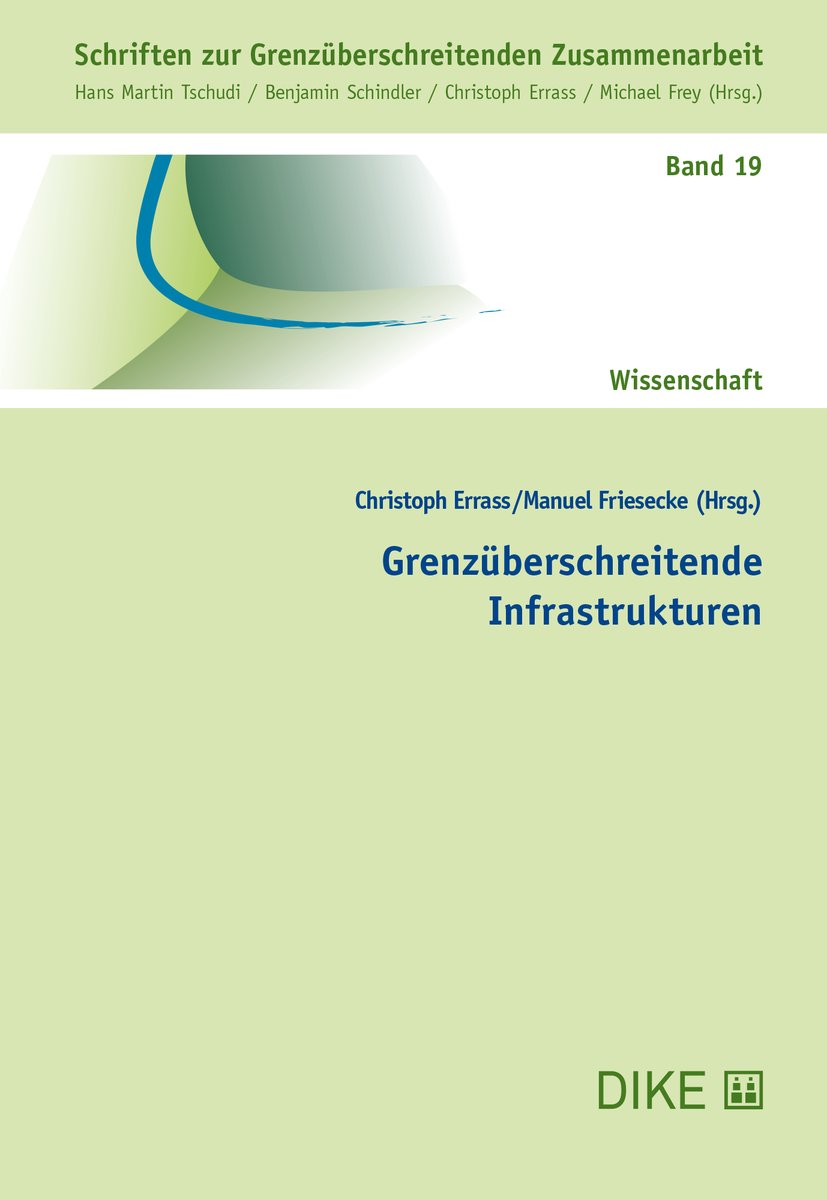 Schriften zur Grenzüberschreitenden Zusammenarbeit
Hans Martin Tschudi / Benjamin Schindler / Christoph Errass / Michael Frey (Hrsg.)

Band 19

Wissenschaft

Christoph Errass/Manuel Friesecke (Hrsg.)

Grenzüberschreitende Infrastrukturen

DIKE